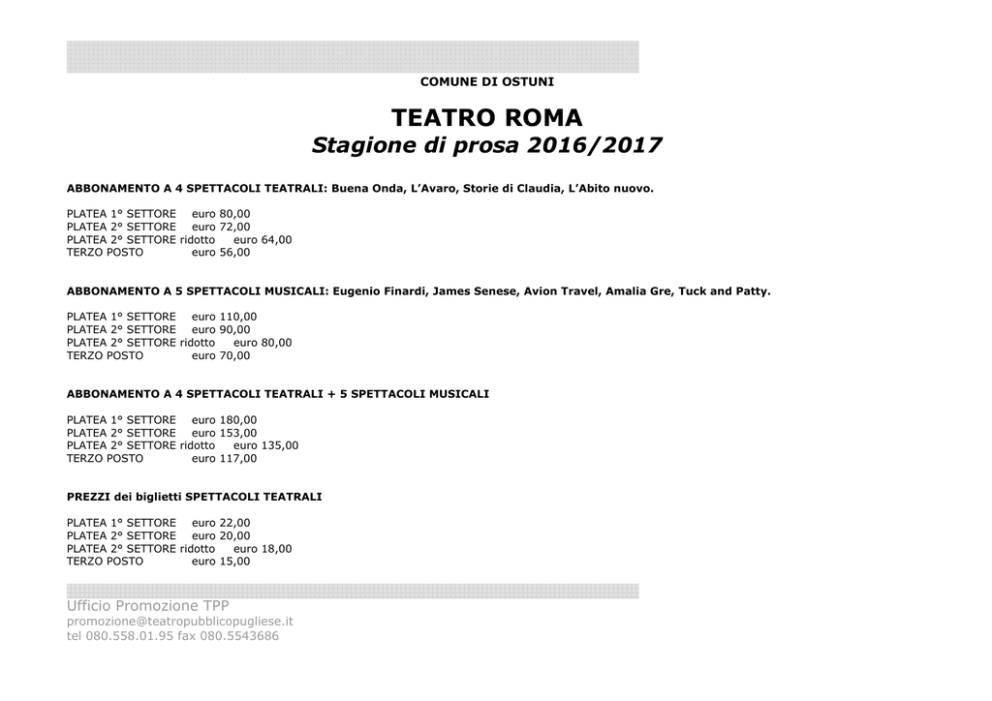 COMUNE DI OSTUNI

TEATRO ROMA
Stagione di prosa 2016/2017

ABBONAMENTO A 4 SPETTACOLI TEATRALI: Buena Onda, L'Avaro, Storie di Claudia, L'Abito nuovo.

PLATEA 1° SETTORE euro 80,00
PLATEA 2° SETTORE euro 72,00
PLATEA 2° SETTORE ridotto euro 64,00
TERZO POSTO euro 56,00

ABBONAMENTO A 5 SPETTACOLI MUSICALI: Eugenio Finardi, James Senese, Avion Travel, Amalia Gre, Tuck and Patty.

PLATEA 1° SETTORE euro 110,00
PLATEA 2° SETTORE euro 90,00
PLATEA 2° SETTORE ridotto euro 80,00
TERZO POSTO euro 70,00

ABBONAMENTO A 4 SPETTACOLI TEATRALI + 5 SPETTACOLI MUSICALI

PLATEA 1° SETTORE euro 180,00
PLATEA 2° SETTORE euro 153,00
PLATEA 2° SETTORE ridotto euro 135,00
TERZO POSTO euro 117,00

PREZZI dei biglietti SPETTACOLI TEATRALI

PLATEA 1° SETTORE euro 22,00
PLATEA 2° SETTORE euro 20,00
PLATEA 2° SETTORE ridotto euro 18,00
TERZO POSTO euro 15,00

Ufficio Promozione TPP
promozione@teatropubblicopugliese.it
tel 080.558.01.95 fax 080.5543686